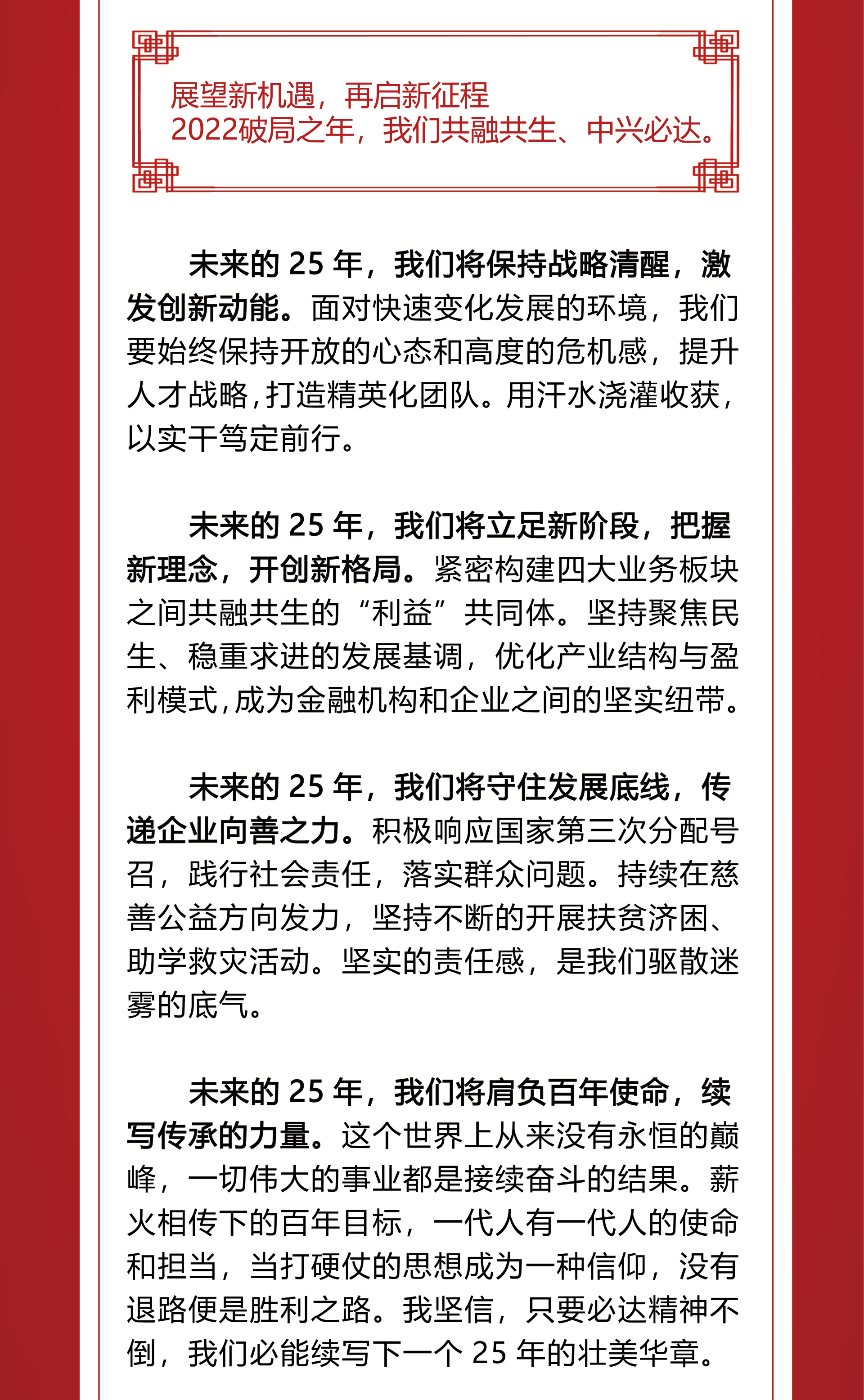 展望新机遇，再启新征程
2022破局之年，我们共融共生、中兴必达。

未来的 25 年，我们将保持战略清醒，激发创新动能。面对快速变化发展的环境，我们要始终保持开放的心态和高度的危机感，提升人才战略，打造精英化团队。用汗水浇灌收获，以实干笃定前行。

未来的 25 年，我们将立足新阶段，把握新理念，开创新格局。紧密构建四大业务板块之间共融共生的“利益”共同体。坚持聚焦民生、稳重求进的发展基调，优化产业结构与盈利模式，成为金融机构和企业之间的坚实纽带。

未来的 25 年，我们将守住发展底线，传递企业向善之力。积极响应国家第三次分配号召，践行社会责任，落实群众问题。持续在慈善公益方向发力，坚持不断的开展扶贫济困、助学救灾活动。坚实的责任感，是我们驱散迷雾的底气。

未来的 25 年，我们将肩负百年使命，续写传承的力量。这个世界上从来没有永恒的巅峰，一切伟大的事业都是接续奋斗的结果。薪火相传下的百年目标，一代人有一代人的使命和担当，当打硬仗的思想成为一种信仰，没有退路便是胜利之路。我坚信，只要必达精神不倒，我们必能续写下一个 25 年的壮美华章。